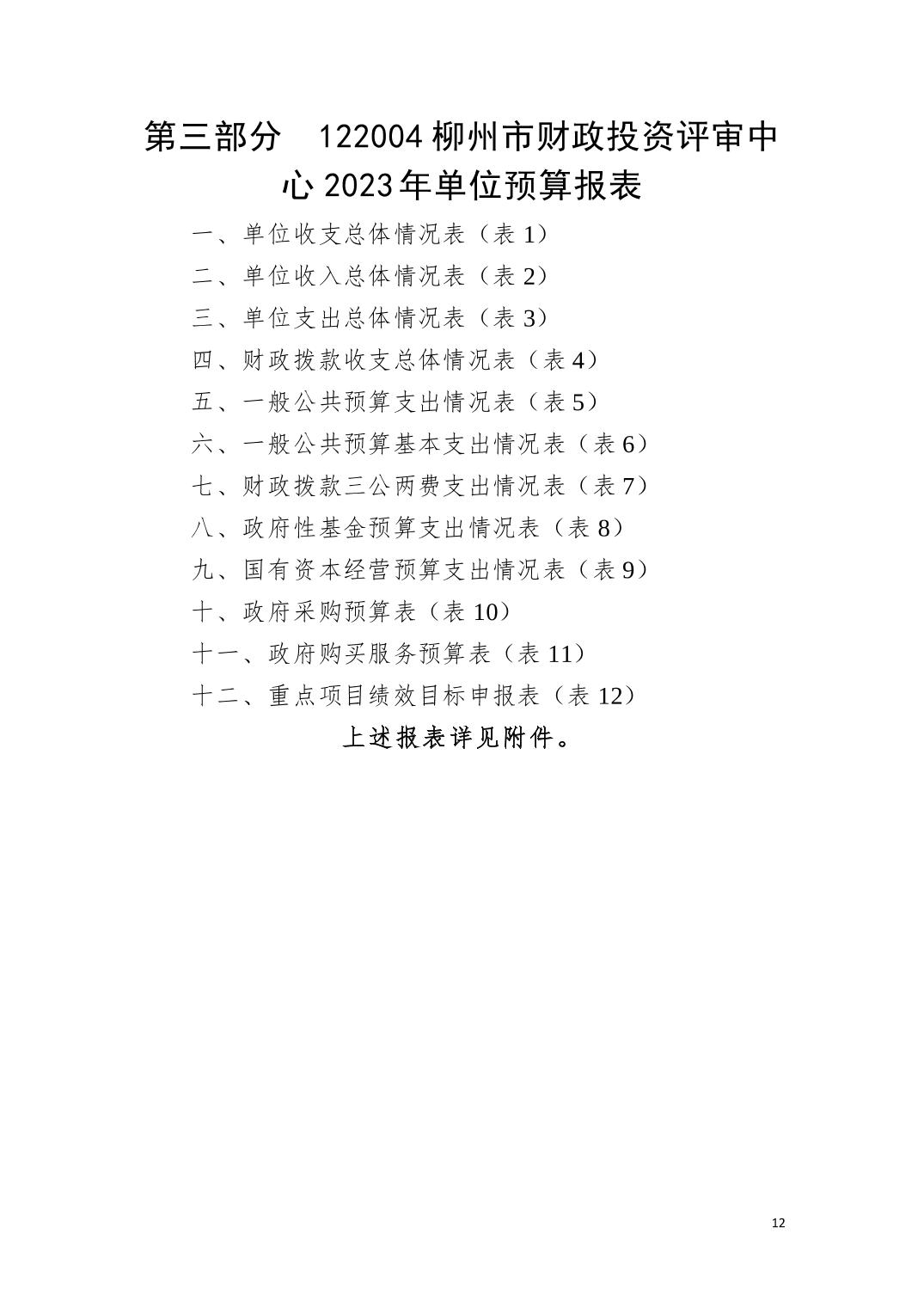 第三部分 122004柳州市财政投资评审中心2023年单位预算报表

一、单位收支总体情况表（表1）

二、单位收入总体情况表（表2）

三、单位支出总体情况表（表3）

四、财政拨款收支总体情况表（表4）

五、一般公共预算支出情况表（表5）

六、一般公共预算基本支出情况表（表6）

七、财政拨款三公两费支出情况表（表7）

八、政府性基金预算支出情况表（表8）

九、国有资本经营预算支出情况表（表9）

十、政府采购预算表（表10）

十一、政府购买服务预算表（表11）

十二、重点项目绩效目标申报表（表12）

上述报表详见附件。

12